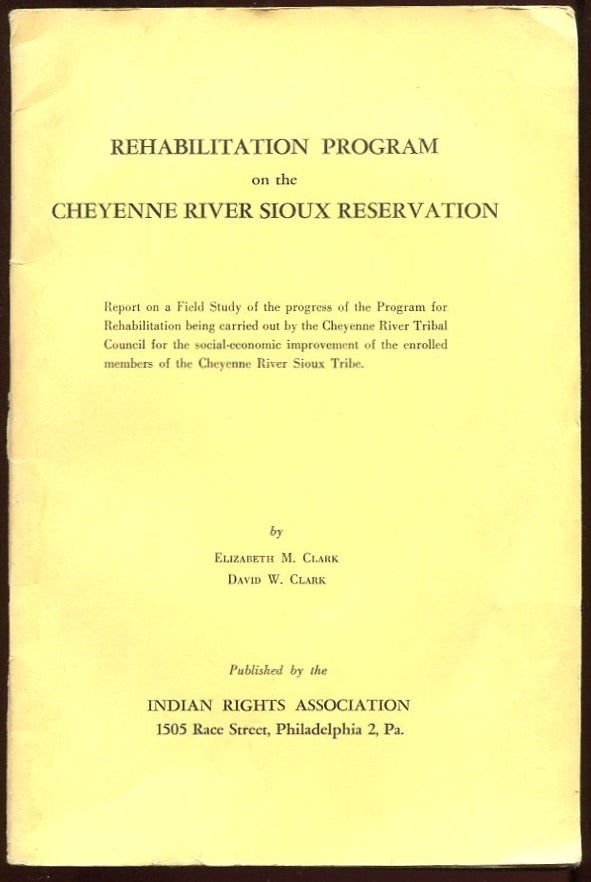 REHABILITATION PROGRAM
on the
CHEYENNE RIVER SIOUX RESERVATION

Report on a Field Study of the progress of the Program for Rehabilitation being carried out by the Cheyenne River Tribal Council for the social-economic improvement of the enrolled members of the Cheyenne River Sioux Tribe.

by
ELIZABETH M. CLARK
DAVID W. CLARK

Published by the
INDIAN RIGHTS ASSOCIATION
1505 Race Street, Philadelphia 2, Pa.